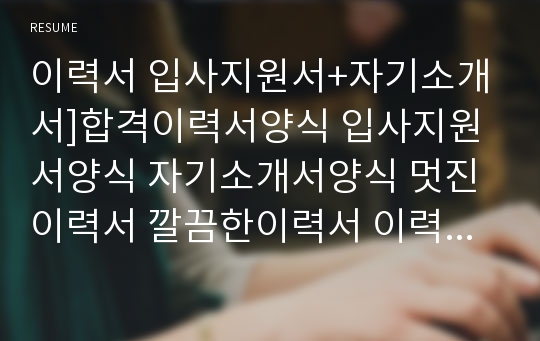 RESUME

이력서 입사지원서+자기소개서]합격이력서양식 입사지원서양식 자기소개서양식 멋진이력서 깔끔한이력서 이력...